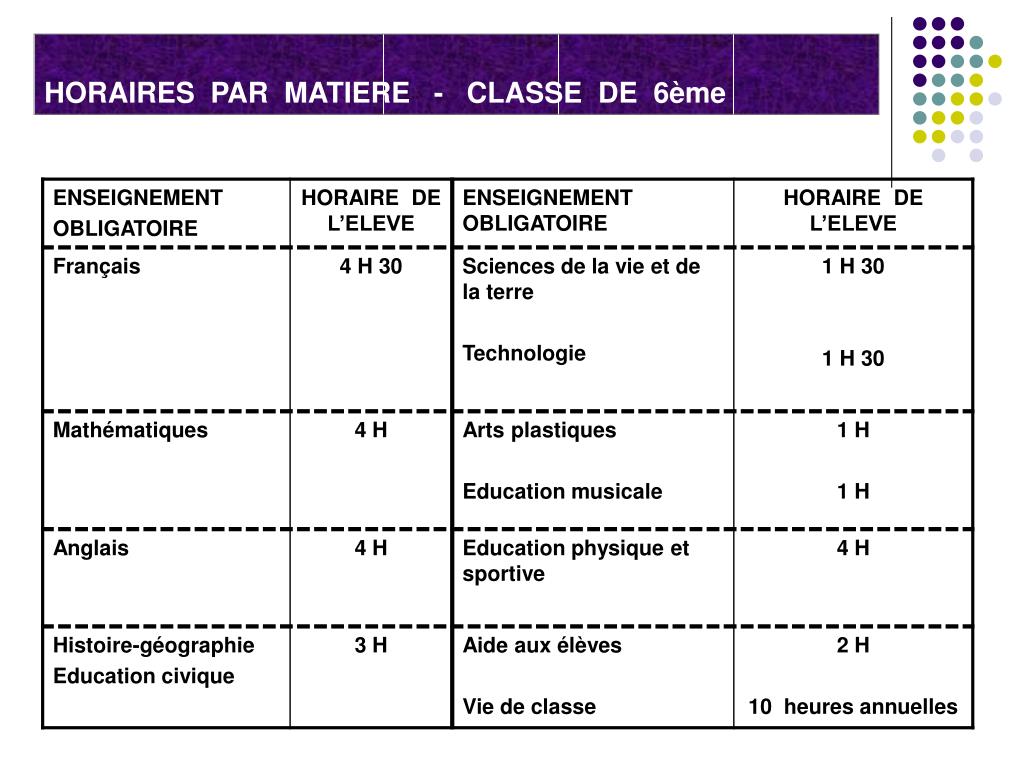 HORAIRES PAR MATIERE - CLASSE DE 6ème

| ENSEIGNEMENT OBLIGATOIRE | HORAIRE DE L'ELEVE | ENSEIGNEMENT OBLIGATOIRE | HORAIRE DE L'ELEVE |
|---|---|---|---|
| Français | 4 H 30 | Sciences de la vie et de la terre<br><br>Technologie | 1 H 30<br><br>1 H 30 |
| Mathématiques | 4 H | Arts plastiques<br><br>Education musicale | 1 H<br><br>1 H |
| Anglais | 4 H | Education physique et sportive | 4 H |
| Histoire-géographie<br>Education civique | 3 H | Aide aux élèves<br><br>Vie de classe | 2 H<br><br>10 heures annuelles |